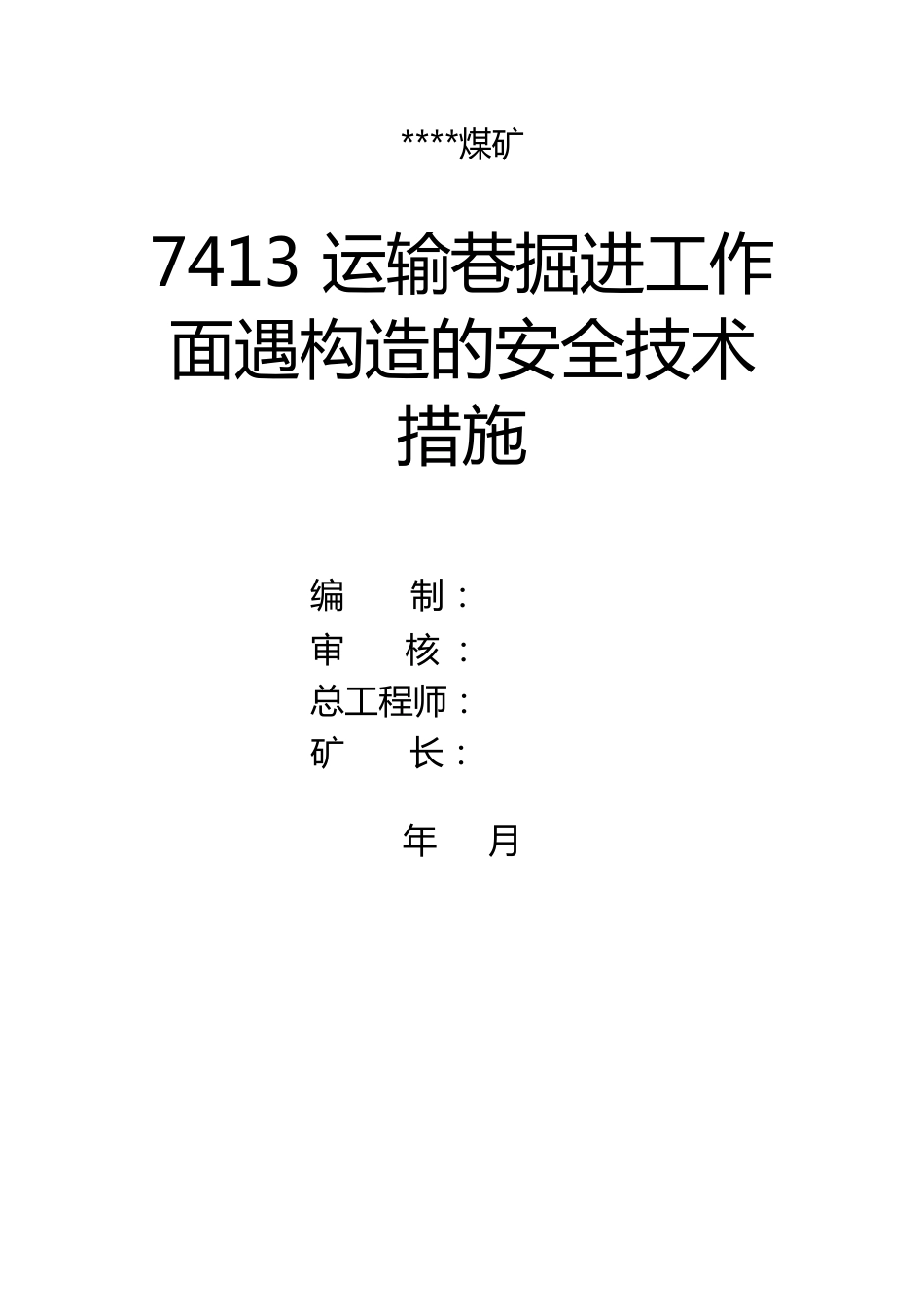 ****煤矿

7413 运输巷掘进工作面遇构造的安全技术措施

编　　制：
审　　核：
总工程师：
矿　　长：

年　　月